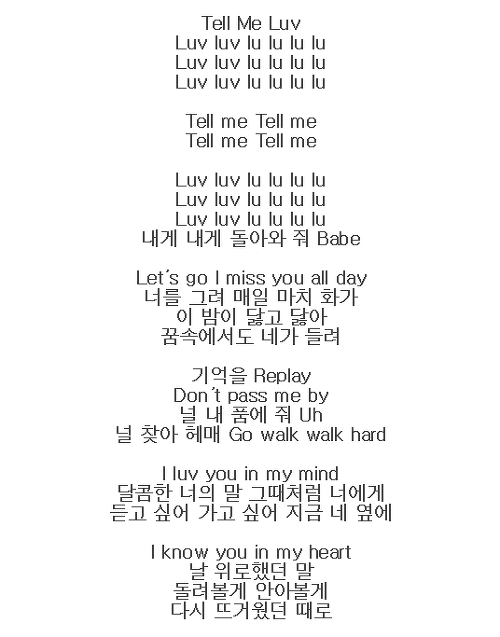 Tell Me Luv
Luv luv lu lu lu lu
Luv luv lu lu lu lu
Luv luv lu lu lu lu

Tell me Tell me
Tell me Tell me

Luv luv lu lu lu lu
Luv luv lu lu lu lu
Luv luv lu lu lu lu
내게 내게 돌아와 줘 Babe

Let's go I miss you all day
너를 그려 매일 마치 화가
이 밤이 닳고 닳아
꿈속에서도 네가 들려

기억을 Replay
Don't pass me by
널 내 품에 줘 Uh
널 찾아 헤매 Go walk walk hard

I luv you in my mind
달콤한 너의 말 그때처럼 너에게
듣고 싶어 가고 싶어 지금 네 옆에

I know you in my heart
날 위로했던 말
돌려볼게 안아볼게
다시 뜨거웠던 때로